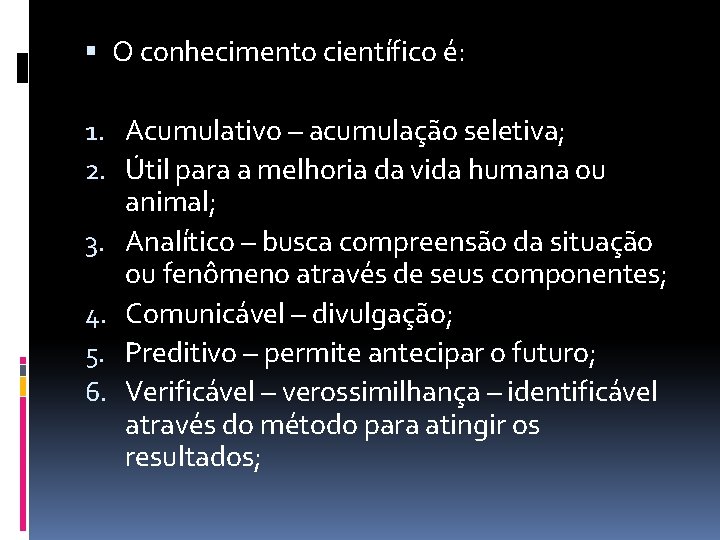 ▪ O conhecimento científico é:

1. Acumulativo – acumulação seletiva;
2. Útil para a melhoria da vida humana ou animal;
3. Analítico – busca compreensão da situação ou fenômeno através de seus componentes;
4. Comunicável – divulgação;
5. Preditivo – permite antecipar o futuro;
6. Verificável – verossimilhança – identificável através do método para atingir os resultados;